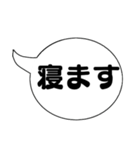 寝ます